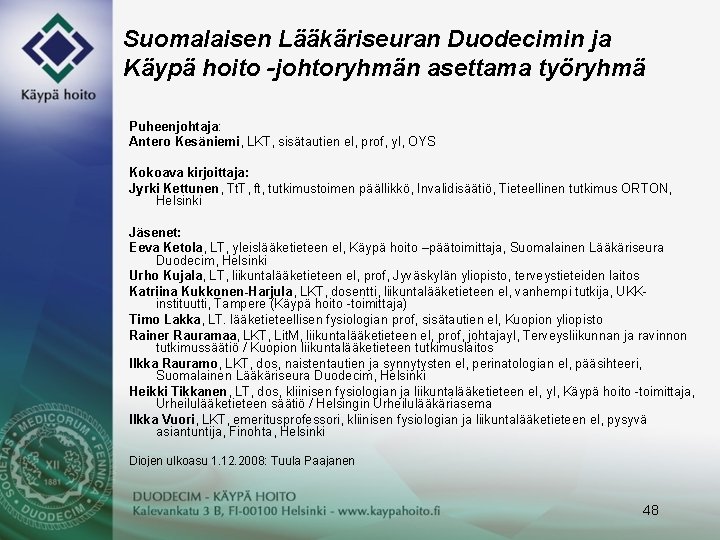 Käypä hoito

Suomalaisen Lääkäriseuran Duodecimin ja Käypä hoito -johtoryhmän asettama työryhmä

Puheenjohtaja:
Antero Kesäniemi, LKT, sisätautien el, prof, yl, OYS

Kokoava kirjoittaja:
Jyrki Kettunen, TtT, ft, tutkimustoimen päällikkö, Invalidisäätiö, Tieteellinen tutkimus ORTON, Helsinki

Jäsenet:
Eeva Ketola, LT, yleislääketieteen el, Käypä hoito –päätoimittaja, Suomalainen Lääkäriseura Duodecim, Helsinki
Urho Kujala, LT, liikuntalääketieteen el, prof, Jyväskylän yliopisto, terveystieteiden laitos
Katriina Kukkonen-Harjula, LKT, dosentti, liikuntalääketieteen el, vanhempi tutkija, UKK-instituutti, Tampere (Käypä hoito -toimittaja)
Timo Lakka, LT. lääketieteellisen fysiologian prof, sisätautien el, Kuopion yliopisto
Rainer Rauramaa, LKT, LitM, liikuntalääketieteen el, prof, johtajayl, Terveysliikunnan ja ravinnon tutkimussäätiö / Kuopion liikuntalääketieteen tutkimuslaitos
Ilkka Rauramo, LKT, dos, naistentautien ja synnytysten el, perinatologian el, pääsihteeri, Suomalainen Lääkäriseura Duodecim, Helsinki
Heikki Tikkanen, LT, dos, kliinisen fysiologian ja liikuntalääketieteen el, yl, Käypä hoito -toimittaja, Urheilulääketieteen säätiö / Helsingin Urheilulääkäriasema
Ilkka Vuori, LKT, emeritusprofessori, kliinisen fysiologian ja liikuntalääketieteen el, pysyvä asiantuntija, Finohta, Helsinki

Diojen ulkoasu 1.12.2008: Tuula Paajanen

SOCIETAS MEDICORUM FENNICA DUODECIM XII 1881

DUODECIM - KÄYPÄ HOITO
Kalevankatu 3 B, FI-00100 Helsinki - www.kaypahoito.fi

48